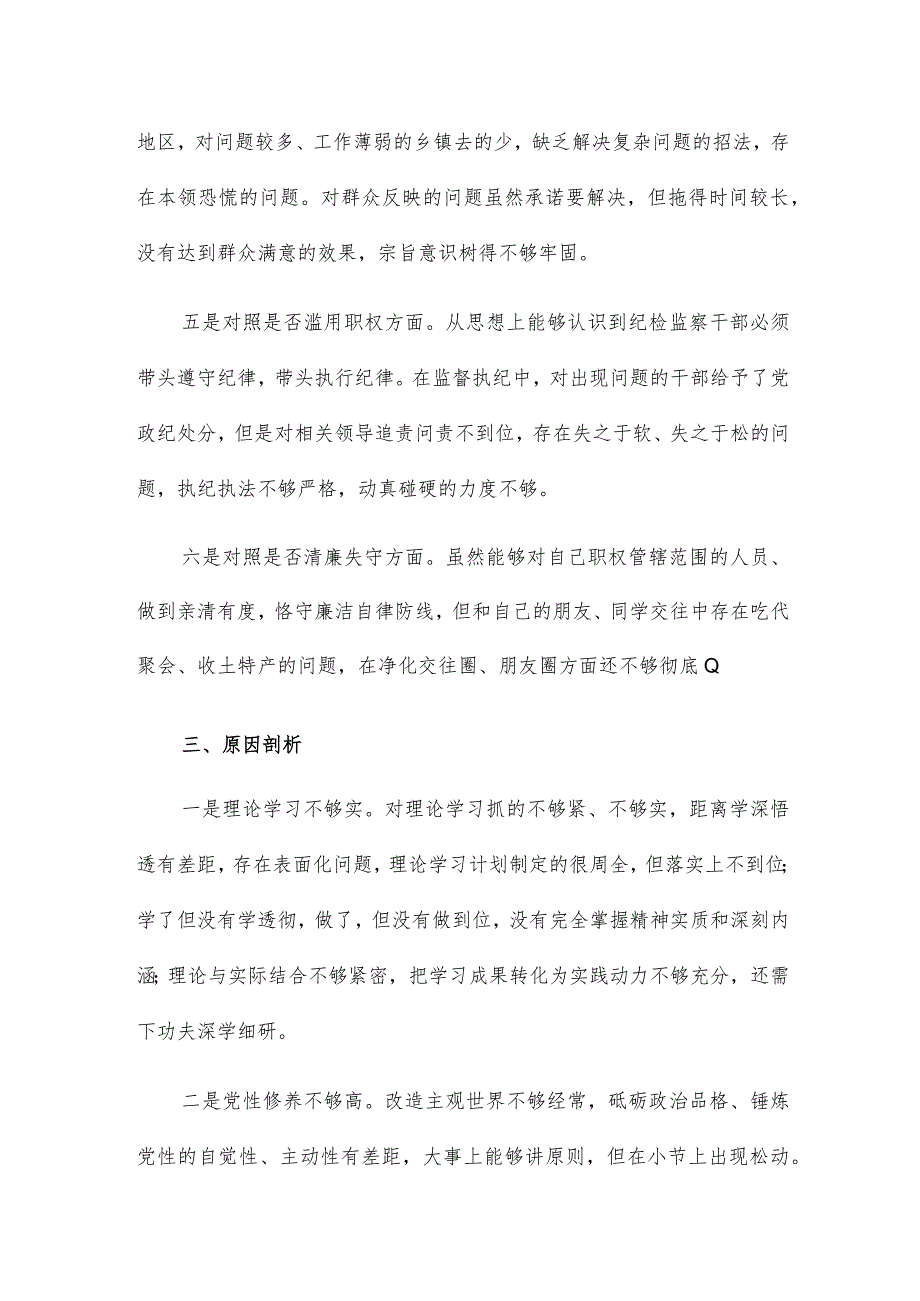 地区，对问题较多、工作薄弱的乡镇去的少，缺乏解决复杂问题的招法，存在本领恐慌的问题。对群众反映的问题虽然承诺要解决，但拖得时间较长，没有达到群众满意的效果，宗旨意识树得不够牢固。

五是对照是否滥用职权方面。从思想上能够认识到纪检监察干部必须带头遵守纪律，带头执行纪律。在监督执纪中，对出现问题的干部给予了党政纪处分，但是对相关领导追责问责不到位，存在失之于软、失之于松的问题，执纪执法不够严格，动真碰硬的力度不够。

六是对照是否清廉失守方面。虽然能够对自己职权管辖范围的人员、做到亲清有度，恪守廉洁自律防线，但和自己的朋友、同学交往中存在吃代聚会、收土特产的问题，在净化交往圈、朋友圈方面还不够彻底Q

三、原因剖析

一是理论学习不够实。对理论学习抓的不够紧、不够实，距离学深悟透有差距，存在表面化问题，理论学习计划制定的很周全，但落实上不到位;学了但没有学透彻，做了，但没有做到位，没有完全掌握精神实质和深刻内涵;理论与实际结合不够紧密，把学习成果转化为实践动力不够充分，还需下功夫深学细研。

二是党性修养不够高。改造主观世界不够经常，砥砺政治品格、锤炼党性的自觉性、主动性有差距，大事上能够讲原则，但在小节上出现松动。